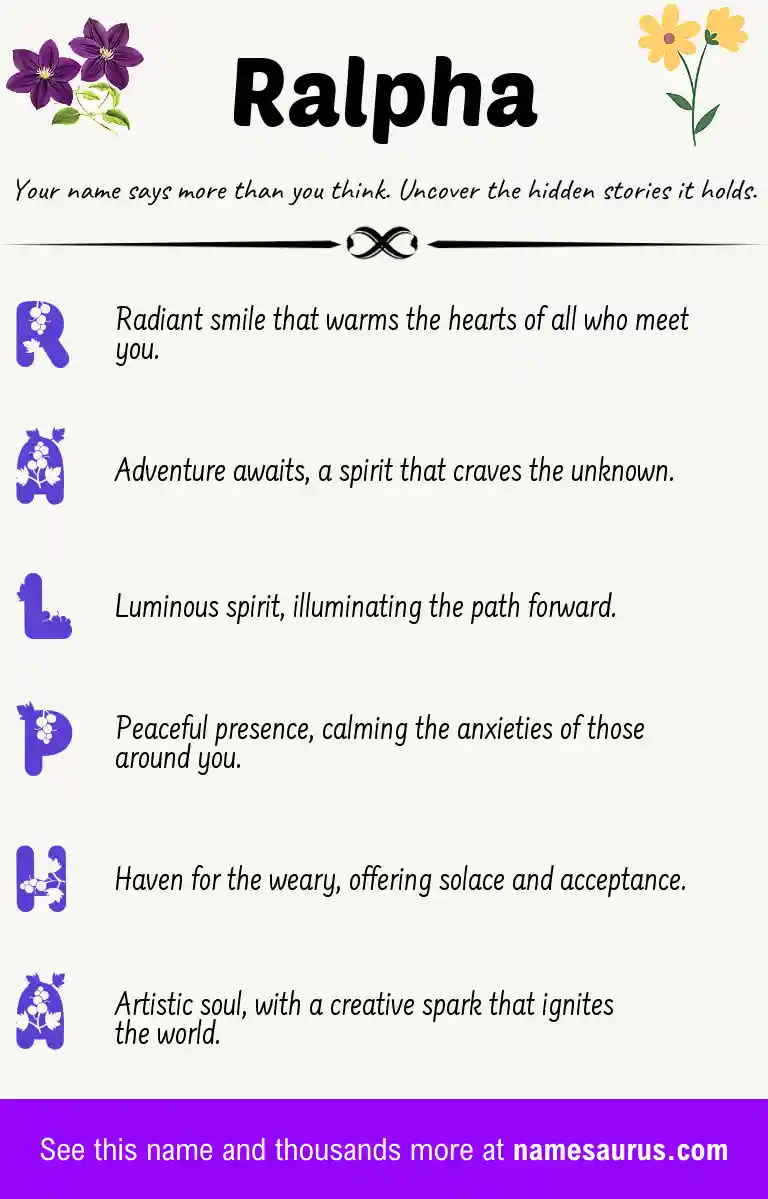 Ralpha

Your name says more than you think. Uncover the hidden stories it holds.

R

Radiant smile that warms the hearts of all who meet you.

A

Adventure awaits, a spirit that craves the unknown.

L

Luminous spirit, illuminating the path forward.

P

Peaceful presence, calming the anxieties of those around you.

H

Haven for the weary, offering solace and acceptance.

A

Artistic soul, with a creative spark that ignites the world.

See this name and thousands more at namesaurus.com